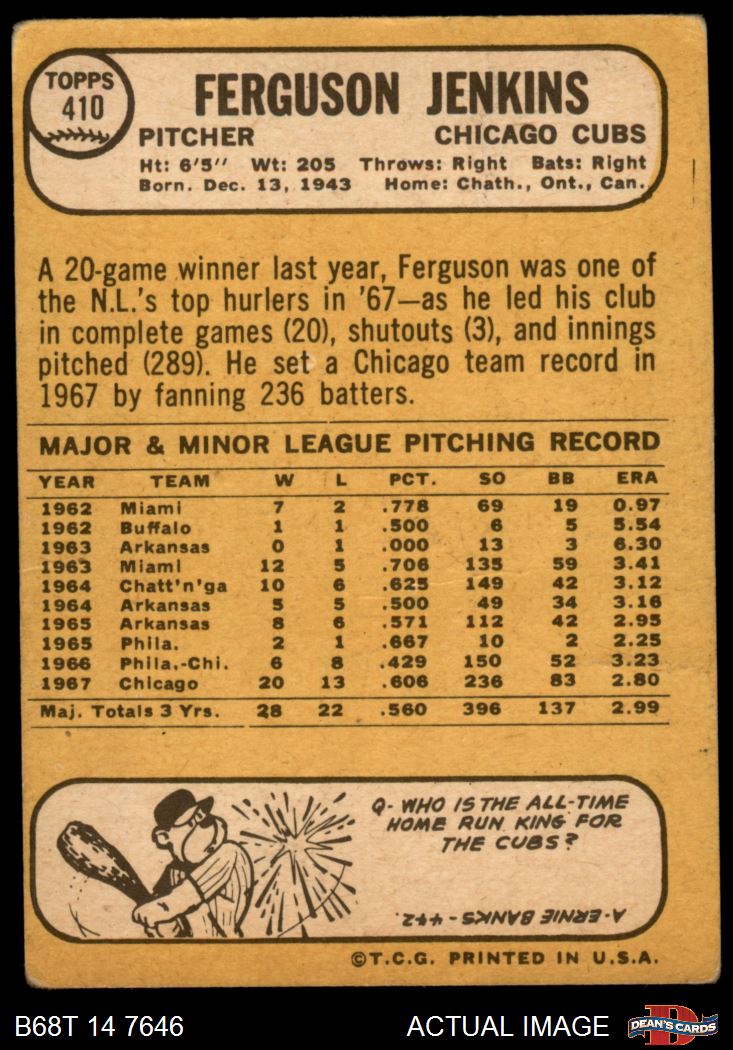 TOPPS
410

FERGUSON JENKINS

PITCHER
CHICAGO CUBS

Ht: 6'5" Wt: 205 Throws: Right Bats: Right
Born. Dec. 13, 1943 Home: Chath., Ont., Can.

A 20-game winner last year, Ferguson was one of the N.L.'s top hurlers in '67—as he led his club in complete games (20), shutouts (3), and innings pitched (289). He set a Chicago team record in 1967 by fanning 236 batters.

MAJOR & MINOR LEAGUE PITCHING RECORD

| YEAR | TEAM | W | L | PCT. | SO | BB | ERA |
|---|---|---|---|---|---|---|---|
| 1962 | Miami | 7 | 2 | .778 | 69 | 19 | 0.97 |
| 1962 | Buffalo | 1 | 1 | .500 | 6 | 5 | 5.54 |
| 1963 | Arkansas | 0 | 1 | .000 | 13 | 3 | 6.30 |
| 1963 | Miami | 12 | 5 | .706 | 135 | 59 | 3.41 |
| 1964 | Chatt'n'ga | 10 | 6 | .625 | 149 | 42 | 3.12 |
| 1964 | Arkansas | 5 | 5 | .500 | 49 | 34 | 3.16 |
| 1965 | Arkansas | 8 | 6 | .571 | 112 | 42 | 2.95 |
| 1965 | Phila. | 2 | 1 | .667 | 10 | 2 | 2.25 |
| 1966 | Phila.-Chi. | 6 | 8 | .429 | 150 | 52 | 3.23 |
| 1967 | Chicago | 20 | 13 | .606 | 236 | 83 | 2.80 |
| Maj. Totals 3 Yrs. | | 28 | 22 | .560 | 396 | 137 | 2.99 |

Q- WHO IS THE ALL-TIME HOME RUN KING FOR THE CUBS?

A-ERNIE BANKS-442.

©T.C.G. PRINTED IN U.S.A.

B68T 14 7646
ACTUAL IMAGE
DEAN'S CARDS